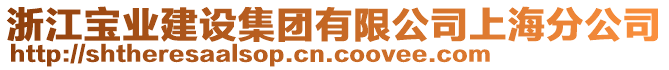 浙江宝业建设集团有限公司上海分公司
http://shtheresaalsop.cn.coovee.com